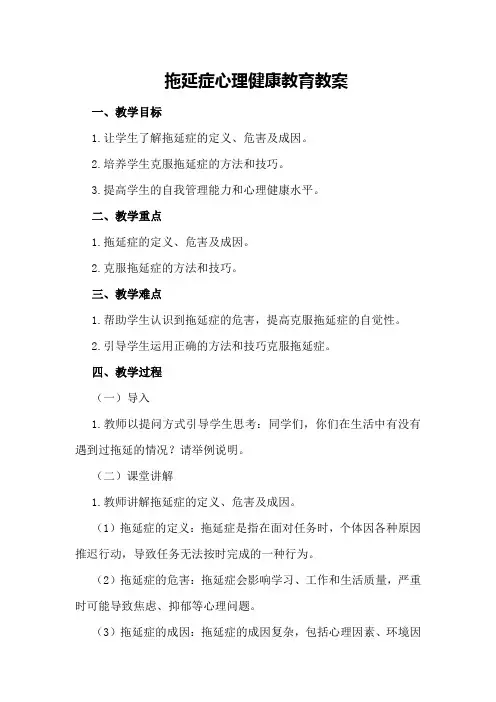 拖延症心理健康教育教案

一、教学目标

1.让学生了解拖延症的定义、危害及成因。

2.培养学生克服拖延症的方法和技巧。

3.提高学生的自我管理能力和心理健康水平。

二、教学重点

1.拖延症的定义、危害及成因。

2.克服拖延症的方法和技巧。

三、教学难点

1.帮助学生认识到拖延症的危害，提高克服拖延症的自觉性。

2.引导学生运用正确的方法和技巧克服拖延症。

四、教学过程

（一）导入

1.教师以提问方式引导学生思考：同学们，你们在生活中有没有遇到过拖延的情况？请举例说明。

（二）课堂讲解

1.教师讲解拖延症的定义、危害及成因。

（1）拖延症的定义：拖延症是指在面对任务时，个体因各种原因推迟行动，导致任务无法按时完成的一种行为。

（2）拖延症的危害：拖延症会影响学习、工作和生活质量，严重时可能导致焦虑、抑郁等心理问题。

（3）拖延症的成因：拖延症的成因复杂，包括心理因素、环境因